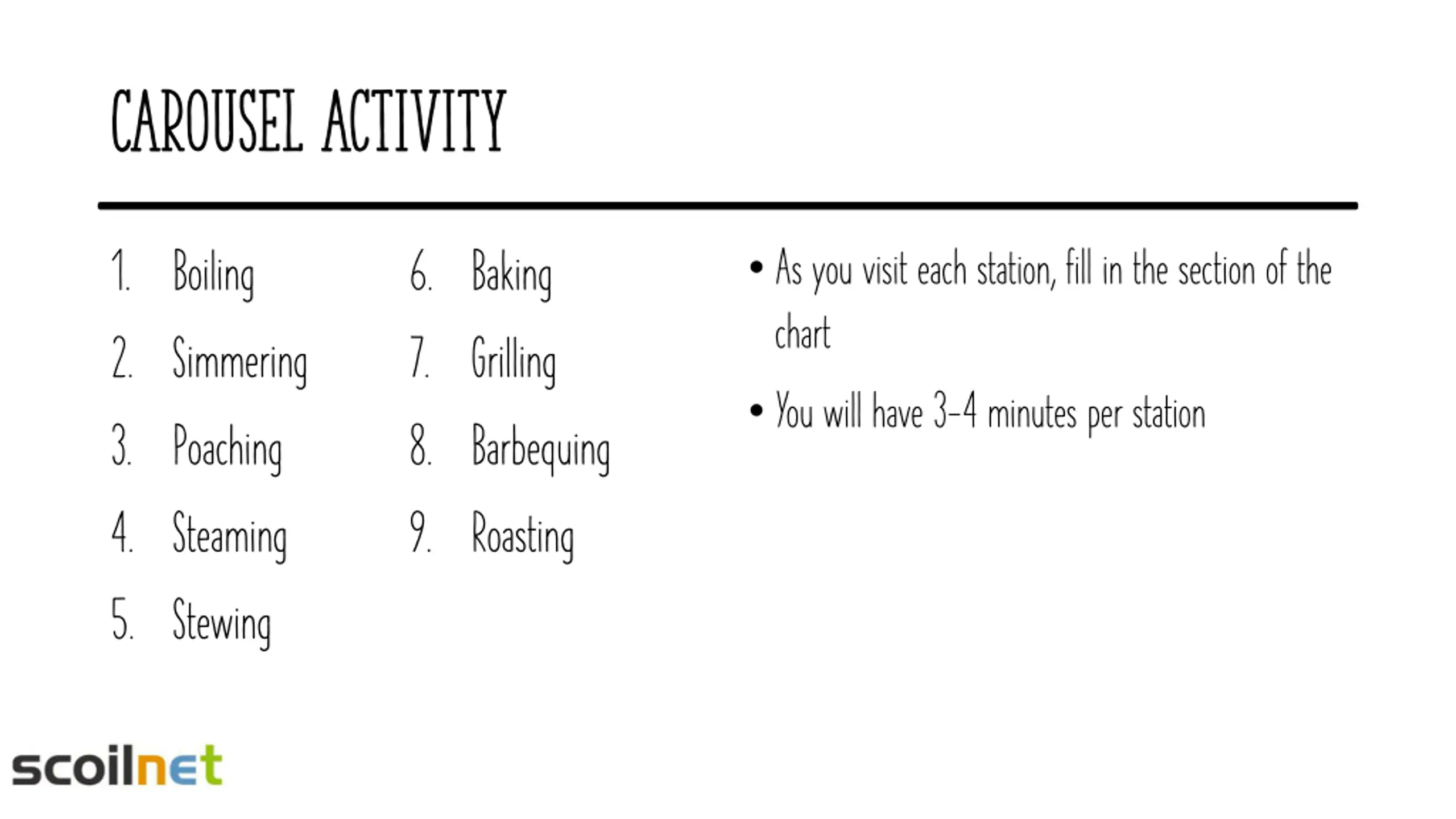 CAROUSEL ACTIVITY

1. Boiling
2. Simmering
3. Poaching
4. Steaming
5. Stewing

6. Baking
7. Grilling
8. Barbequing
9. Roasting

• As you visit each station, fill in the section of the chart
• You will have 3-4 minutes per station

scoilnet